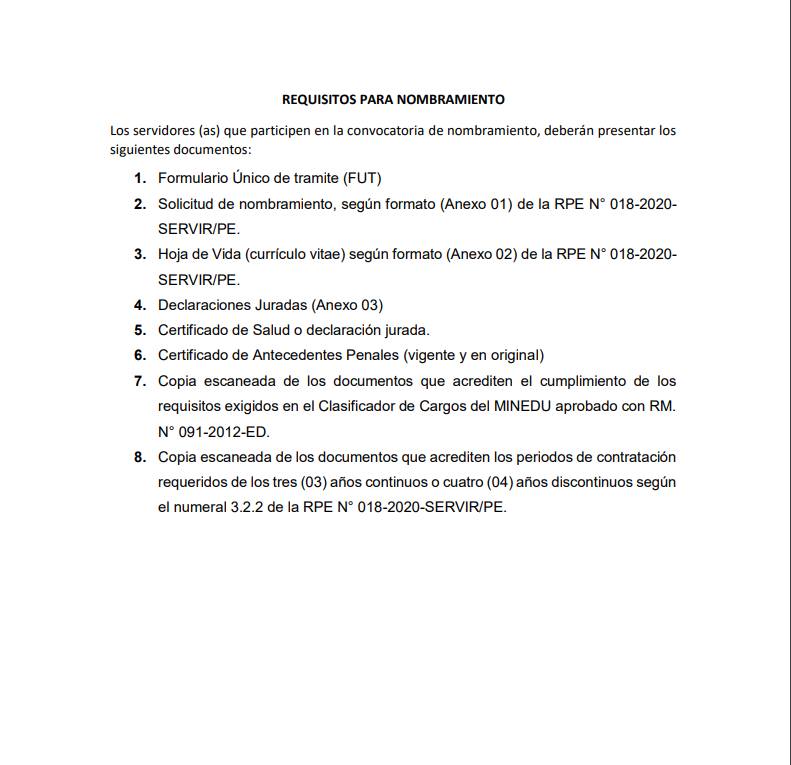 REQUISITOS PARA NOMBRAMIENTO

Los servidores (as) que participen en la convocatoria de nombramiento, deberán presentar los siguientes documentos:

1. Formulario Único de tramite (FUT)
2. Solicitud de nombramiento, según formato (Anexo 01) de la RPE N° 018-2020-SERVIR/PE.
3. Hoja de Vida (currículo vitae) según formato (Anexo 02) de la RPE N° 018-2020-SERVIR/PE.
4. Declaraciones Juradas (Anexo 03)
5. Certificado de Salud o declaración jurada.
6. Certificado de Antecedentes Penales (vigente y en original)
7. Copia escaneada de los documentos que acrediten el cumplimiento de los requisitos exigidos en el Clasificador de Cargos del MINEDU aprobado con RM. N° 091-2012-ED.
8. Copia escaneada de los documentos que acrediten los periodos de contratación requeridos de los tres (03) años continuos o cuatro (04) años discontinuos según el numeral 3.2.2 de la RPE N° 018-2020-SERVIR/PE.